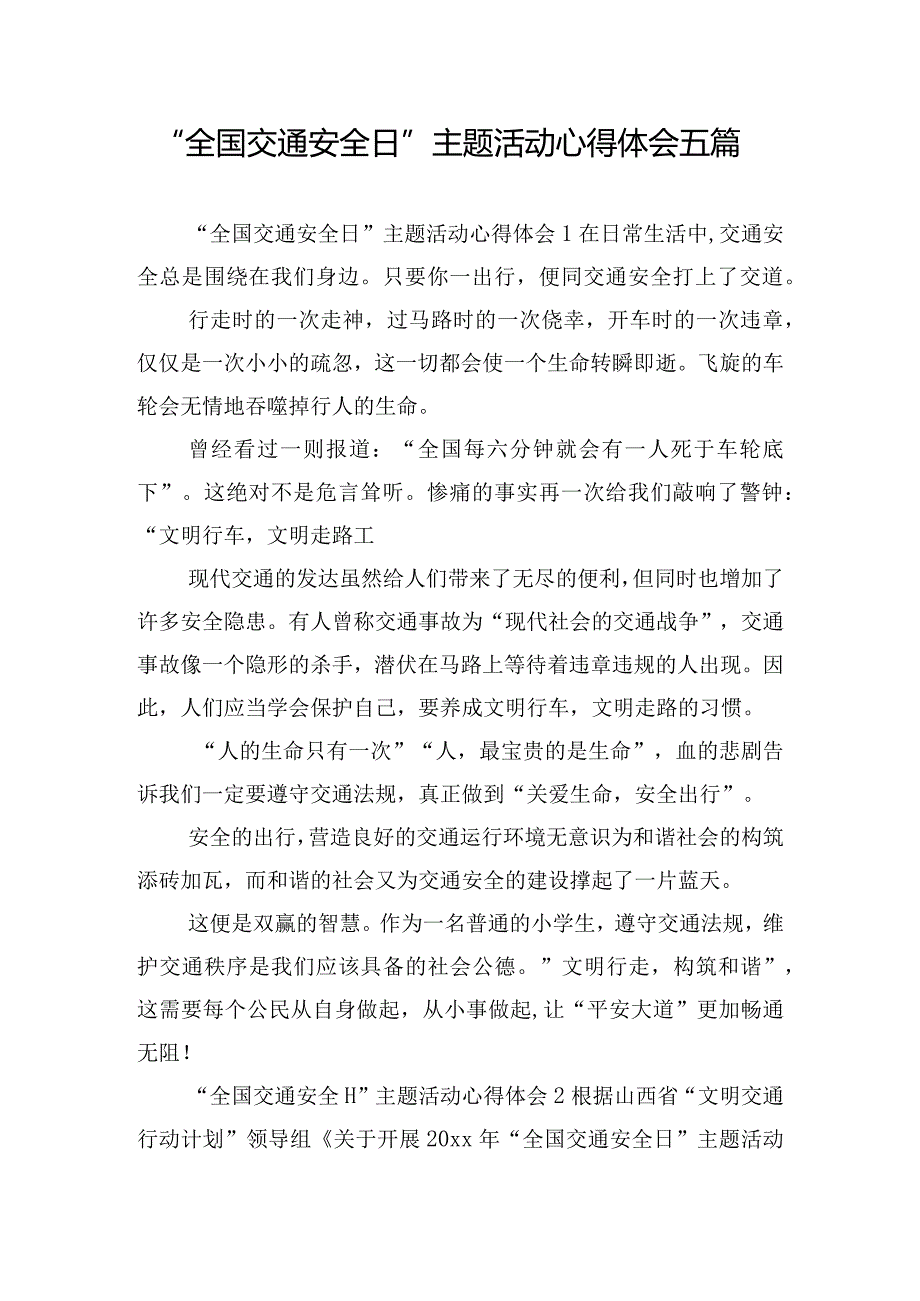 “全国交通安全日”主题活动心得体会五篇

“全国交通安全日”主题活动心得体会1在日常生活中,交通安全总是围绕在我们身边。只要你一出行，便同交通安全打上了交道。

行走时的一次走神，过马路时的一次侥幸，开车时的一次违章，仅仅是一次小小的疏忽，这一切都会使一个生命转瞬即逝。飞旋的车轮会无情地吞噬掉行人的生命。

曾经看过一则报道：“全国每六分钟就会有一人死于车轮底下”。这绝对不是危言耸听。惨痛的事实再一次给我们敲响了警钟：“文明行车，文明走路工

现代交通的发达虽然给人们带来了无尽的便利,但同时也增加了许多安全隐患。有人曾称交通事故为“现代社会的交通战争”，交通事故像一个隐形的杀手，潜伏在马路上等待着违章违规的人出现。因此，人们应当学会保护自己，要养成文明行车，文明走路的习惯。

“人的生命只有一次”“人，最宝贵的是生命”，血的悲剧告诉我们一定要遵守交通法规，真正做到“关爱生命，安全出行”。

安全的出行,营造良好的交通运行环境无意识为和谐社会的构筑添砖加瓦，而和谐的社会又为交通安全的建设撑起了一片蓝天。

这便是双赢的智慧。作为一名普通的小学生，遵守交通法规，维护交通秩序是我们应该具备的社会公德。”文明行走，构筑和谐”，这需要每个公民从自身做起，从小事做起,让“平安大道”更加畅通无阻!

“全国交通安全H”主题活动心得体会2根据山西省“文明交通行动计划”领导组《关于开展20xx年“全国交通安全日”主题活动